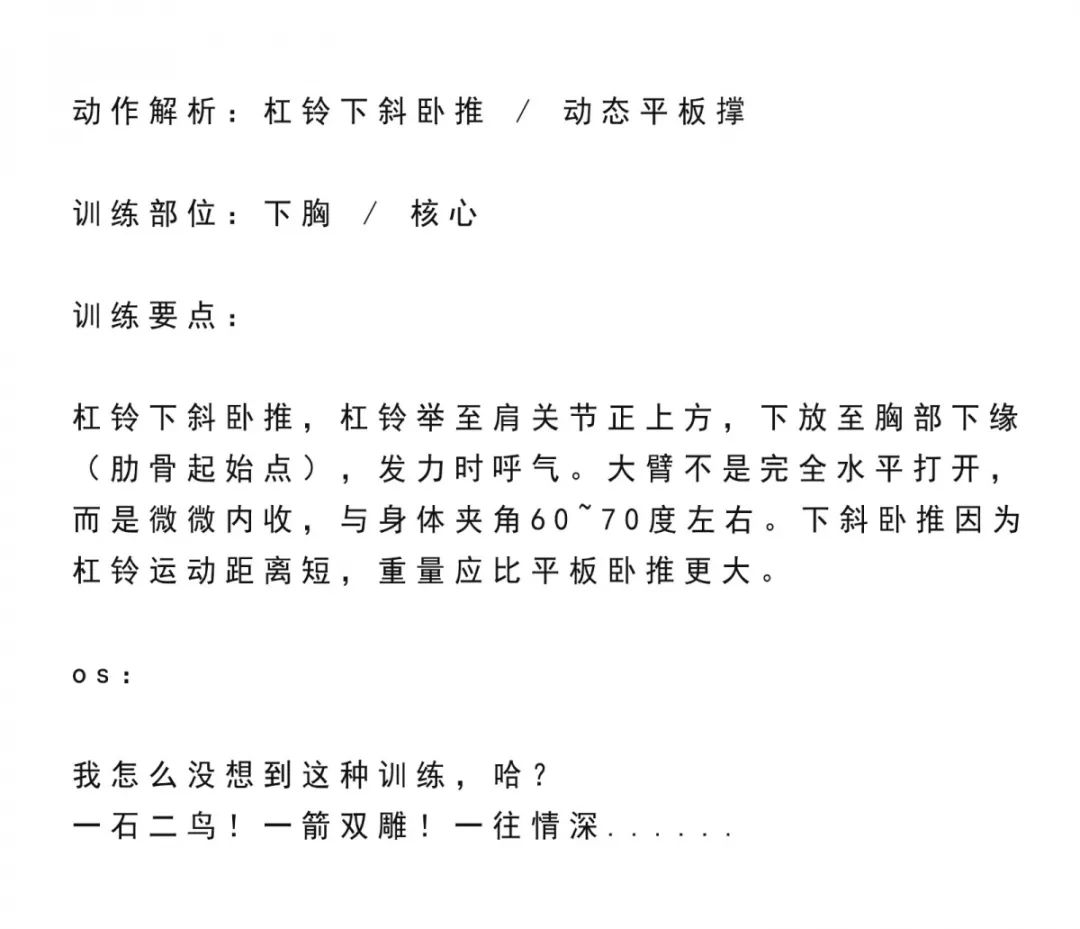 动作解析：杠铃下斜卧推 / 动态平板撑

训练部位：下胸 / 核心

训练要点：

杠铃下斜卧推，杠铃举至肩关节正上方，下放至胸部下缘（肋骨起始点），发力时呼气。大臂不是完全水平打开，而是微微内收，与身体夹角60~70度左右。下斜卧推因为杠铃运动距离短，重量应比平板卧推更大。

os：

我怎么没想到这种训练，哈？
一石二鸟！一箭双雕！一往情深......